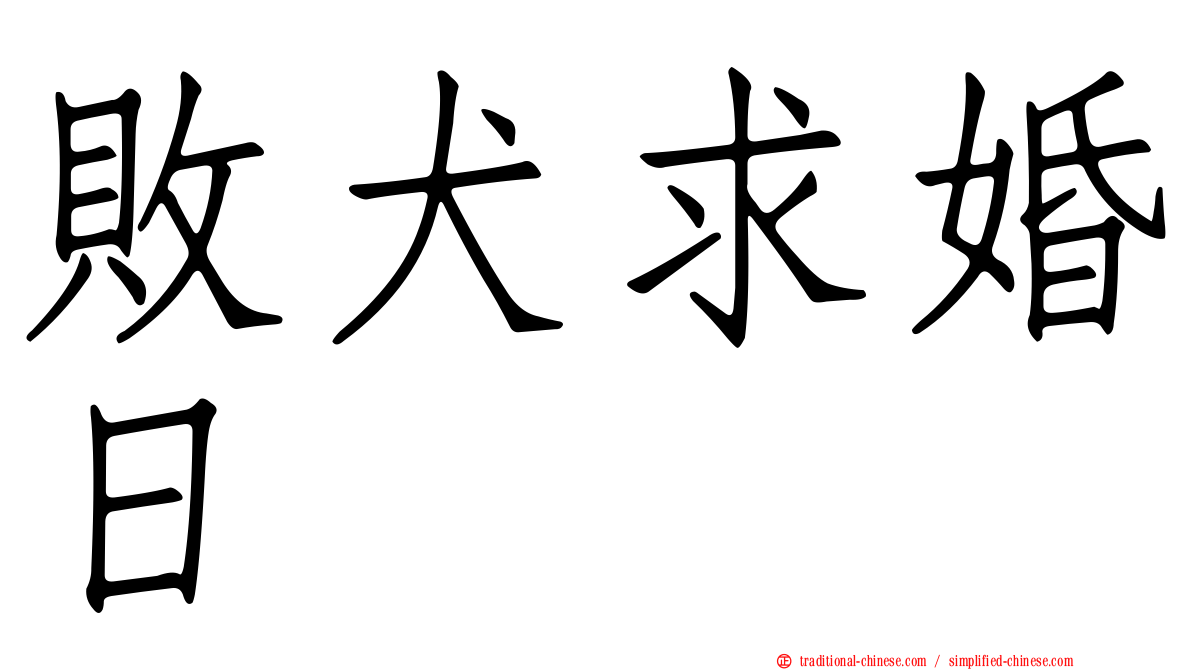 敗犬求婚日

㊣ traditional-chinese.com / simplified-chinese.com